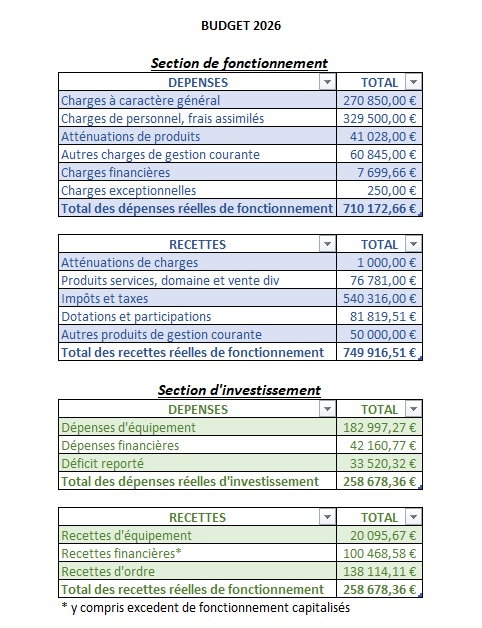 BUDGET 2026

Section de fonctionnement

| DEPENSES | TOTAL |
|---|---|
| Charges à caractère général | 270 850,00 € |
| Charges de personnel, frais assimilés | 329 500,00 € |
| Atténuations de produits | 41 028,00 € |
| Autres charges de gestion courante | 60 845,00 € |
| Charges financières | 7 699,66 € |
| Charges exceptionnelles | 250,00 € |
| Total des dépenses réelles de fonctionnement | 710 172,66 € |

| RECETTES | TOTAL |
|---|---|
| Atténuations de charges | 1 000,00 € |
| Produits services, domaine et vente div | 76 781,00 € |
| Impôts et taxes | 540 316,00 € |
| Dotations et participations | 81 819,51 € |
| Autres produits de gestion courante | 50 000,00 € |
| Total des recettes réelles de fonctionnement | 749 916,51 € |

Section d'investissement

| DEPENSES | TOTAL |
|---|---|
| Dépenses d'équipement | 182 997,27 € |
| Dépenses financières | 42 160,77 € |
| Déficit reporté | 33 520,32 € |
| Total des dépenses réelles d'investissement | 258 678,36 € |

| RECETTES | TOTAL |
|---|---|
| Recettes d'équipement | 20 095,67 € |
| Recettes financières* | 100 468,58 € |
| Recettes d'ordre | 138 114,11 € |
| Total des recettes réelles de fonctionnement | 258 678,36 € |

* y compris excedent de fonctionnement capitalisés